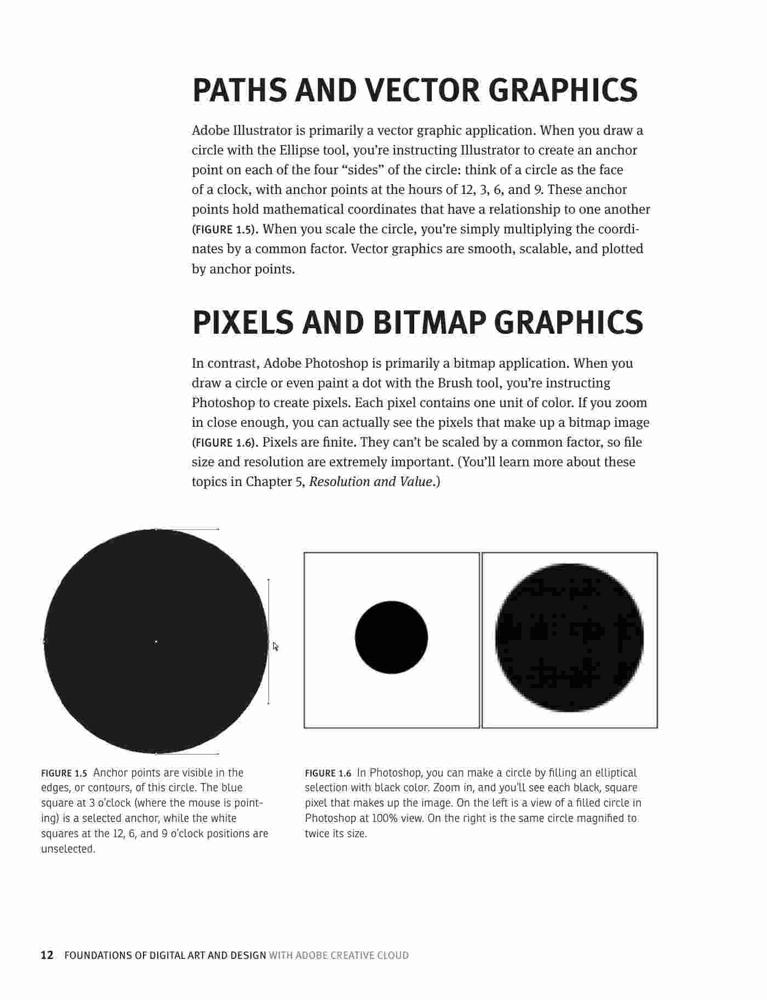 PATHS AND VECTOR GRAPHICS

Adobe Illustrator is primarily a vector graphic application. When you draw a circle with the Ellipse tool, you're instructing Illustrator to create an anchor point on each of the four "sides" of the circle: think of a circle as the face of a clock, with anchor points at the hours of 12, 3, 6, and 9. These anchor points hold mathematical coordinates that have a relationship to one another (FIGURE 1.5). When you scale the circle, you're simply multiplying the coordinates by a common factor. Vector graphics are smooth, scalable, and plotted by anchor points.

PIXELS AND BITMAP GRAPHICS

In contrast, Adobe Photoshop is primarily a bitmap application. When you draw a circle or even paint a dot with the Brush tool, you're instructing Photoshop to create pixels. Each pixel contains one unit of color. If you zoom in close enough, you can actually see the pixels that make up a bitmap image (FIGURE 1.6). Pixels are finite. They can't be scaled by a common factor, so file size and resolution are extremely important. (You'll learn more about these topics in Chapter 5, Resolution and Value.)

FIGURE 1.5 Anchor points are visible in the edges, or contours, of this circle. The blue square at 3 o'clock (where the mouse is pointing) is a selected anchor, while the white squares at the 12, 6, and 9 o'clock positions are unselected.

FIGURE 1.6 In Photoshop, you can make a circle by filling an elliptical selection with black color. Zoom in, and you'll see each black, square pixel that makes up the image. On the left is a view of a filled circle in Photoshop at 100% view. On the right is the same circle magnified to twice its size.

12 FOUNDATIONS OF DIGITAL ART AND DESIGN WITH ADOBE CREATIVE CLOUD